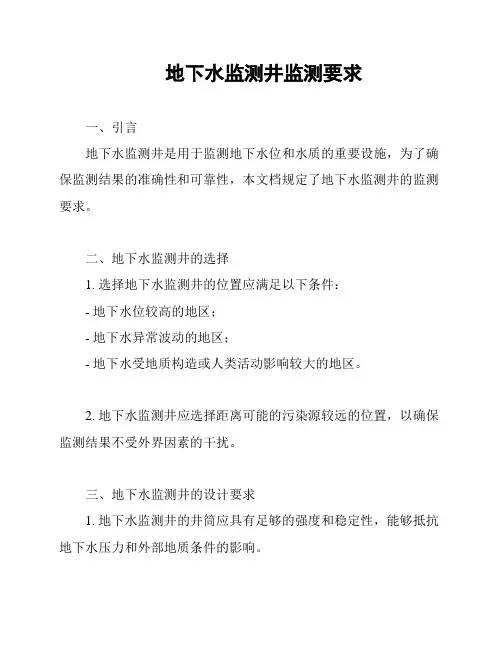 地下水监测井监测要求

一、引言

地下水监测井是用于监测地下水位和水质的重要设施，为了确保监测结果的准确性和可靠性，本文档规定了地下水监测井的监测要求。

二、地下水监测井的选择

1. 选择地下水监测井的位置应满足以下条件：

- 地下水位较高的地区；

- 地下水异常波动的地区；

- 地下水受地质构造或人类活动影响较大的地区。

2. 地下水监测井应选择距离可能的污染源较远的位置，以确保监测结果不受外界因素的干扰。

三、地下水监测井的设计要求

1. 地下水监测井的井筒应具有足够的强度和稳定性，能够抵抗地下水压力和外部地质条件的影响。